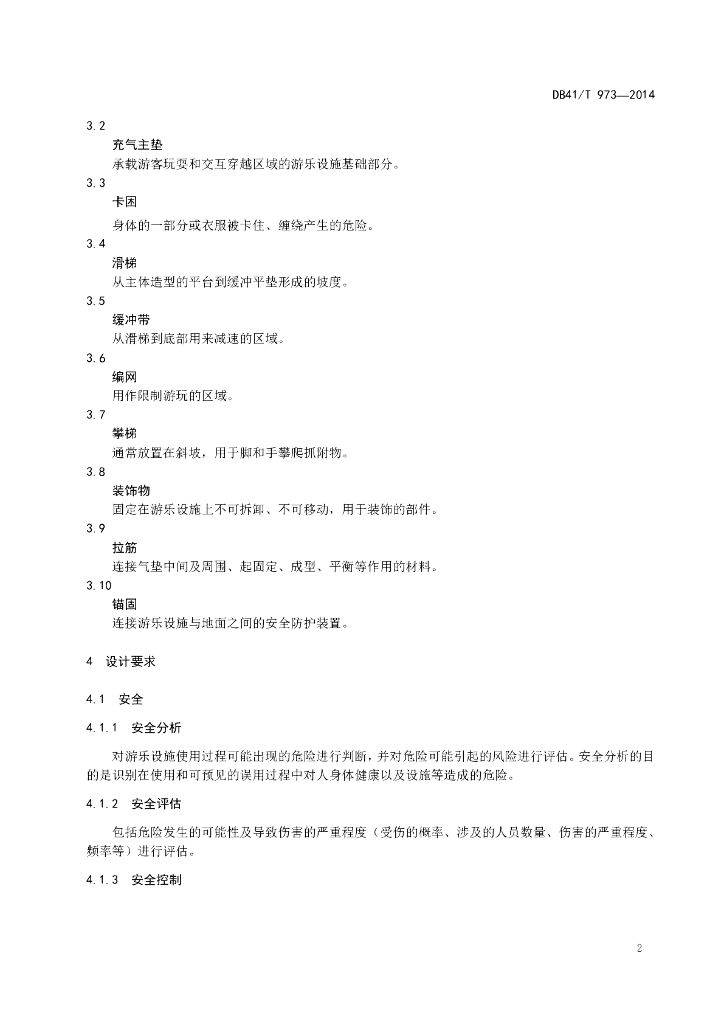 DB41/T 973—2014

3.2
充气主垫
承载游客玩耍和交互穿越区域的游乐设施基础部分。

3.3
卡困
身体的一部分或衣服被卡住、缠绕产生的危险。

3.4
滑梯
从主体造型的平台到缓冲平垫形成的坡度。

3.5
缓冲带
从滑梯到底部用来减速的区域。

3.6
编网
用作限制游玩的区域。

3.7
攀梯
通常放置在斜坡，用于脚和手攀爬抓附物。

3.8
装饰物
固定在游乐设施上不可拆卸、不可移动，用于装饰的部件。

3.9
拉筋
连接气垫中间及周围、起固定、成型、平衡等作用的材料。

3.10
锚固
连接游乐设施与地面之间的安全防护装置。

4 设计要求

4.1 安全

4.1.1 安全分析

对游乐设施使用过程可能出现的危险进行判断，并对危险可能引起的风险进行评估。安全分析的目的是识别在使用和可预见的误用过程中对人身体健康以及设施等造成的危险。

4.1.2 安全评估

包括危险发生的可能性及导致伤害的严重程度（受伤的概率、涉及的人员数量、伤害的严重程度、频率等）进行评估。

4.1.3 安全控制

2